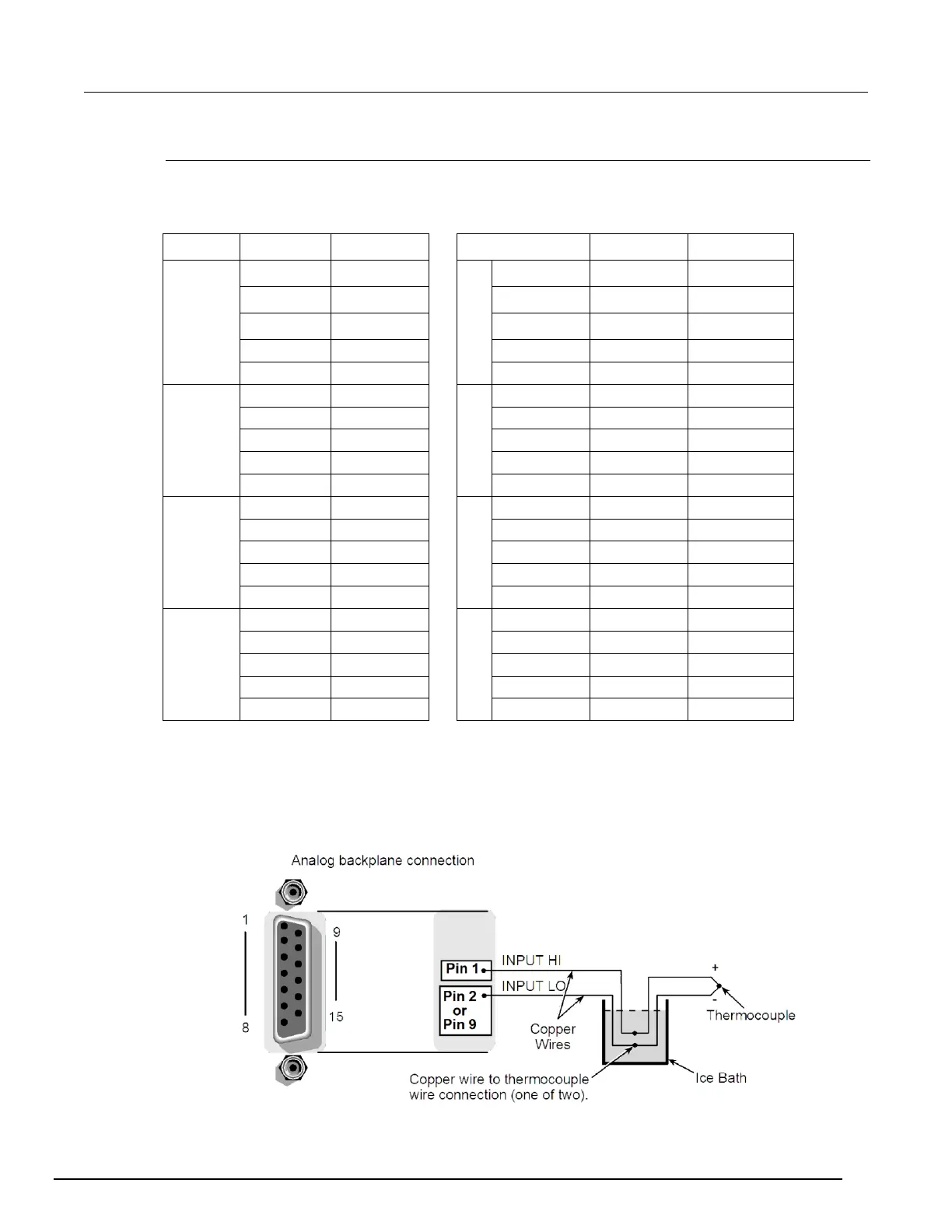 Analog backplane connection

1

8

9

15

Pin 1

Pin 2 or Pin 9

INPUT HI

INPUT LO

Copper Wires

+

-

Thermocouple

Ice Bath

Copper wire to thermocouple wire connection (one of two).